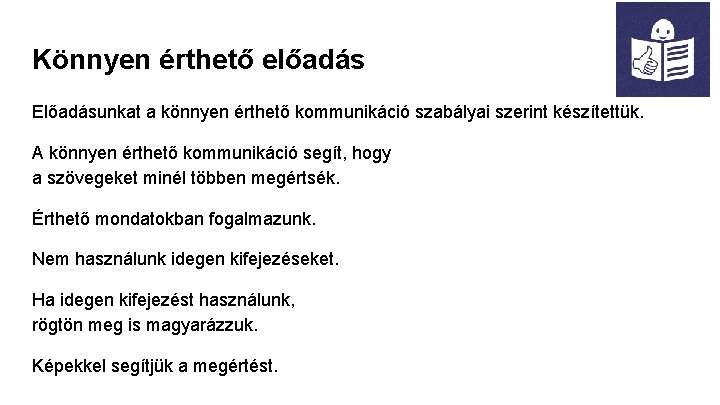 Könnyen érthető előadás

Előadásunkat a könnyen érthető kommunikáció szabályai szerint készítettük.

A könnyen érthető kommunikáció segít, hogy a szövegeket minél többen megértsék.

Érthető mondatokban fogalmazunk.

Nem használunk idegen kifejezéseket.

Ha idegen kifejezést használunk, rögtön meg is magyarázzuk.

Képekkel segítjük a megértést.